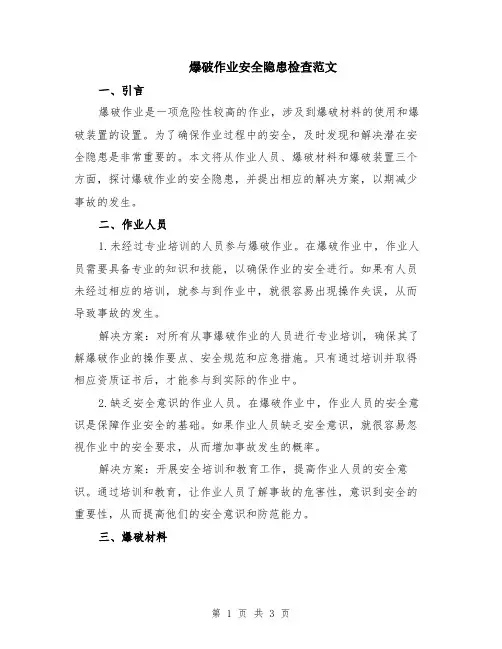 爆破作业安全隐患检查范文

一、引言

爆破作业是一项危险性较高的作业，涉及到爆破材料的使用和爆破装置的设置。为了确保作业过程中的安全，及时发现和解决潜在安全隐患是非常重要的。本文将从作业人员、爆破材料和爆破装置三个方面，探讨爆破作业的安全隐患，并提出相应的解决方案，以期减少事故的发生。

二、作业人员

1.未经过专业培训的人员参与爆破作业。在爆破作业中，作业人员需要具备专业的知识和技能，以确保作业的安全进行。如果有人员未经过相应的培训，就参与到作业中，就很容易出现操作失误，从而导致事故的发生。

解决方案：对所有从事爆破作业的人员进行专业培训，确保其了解爆破作业的操作要点、安全规范和应急措施。只有通过培训并取得相应资质证书后，才能参与到实际的作业中。

2.缺乏安全意识的作业人员。在爆破作业中，作业人员的安全意识是保障作业安全的基础。如果作业人员缺乏安全意识，就很容易忽视作业中的安全要求，从而增加事故发生的概率。

解决方案：开展安全培训和教育工作，提高作业人员的安全意识。通过培训和教育，让作业人员了解事故的危害性，意识到安全的重要性，从而提高他们的安全意识和防范能力。

三、爆破材料

第 1 页 共 3 页